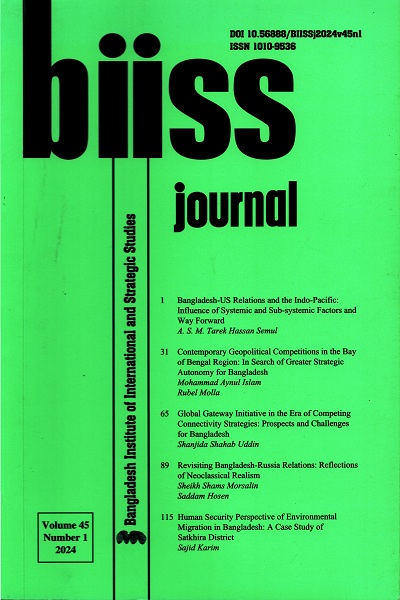 DOI 10.56888/BIISSj2024v45n1
ISSN 1010-9536

biiss

journal

Bangladesh Institute of International and Strategic Studies

1 Bangladesh-US Relations and the Indo-Pacific: Influence of Systemic and Sub-systemic Factors and Way Forward
A. S. M. Tarek Hassan Semul

31 Contemporary Geopolitical Competitions in the Bay of Bengal Region: In Search of Greater Strategic Autonomy for Bangladesh
Mohammad Aynul Islam
Rubel Molla

65 Global Gateway Initiative in the Era of Competing Connectivity Strategies: Prospects and Challenges for Bangladesh
Shanjida Shahab Uddin

89 Revisiting Bangladesh-Russia Relations: Reflections of Neoclassical Realism
Sheikh Shams Morsalin
Saddam Hosen

115 Human Security Perspective of Environmental Migration in Bangladesh: A Case Study of Satkhira District
Sajid Karim

Volume 45
Number 1
2024